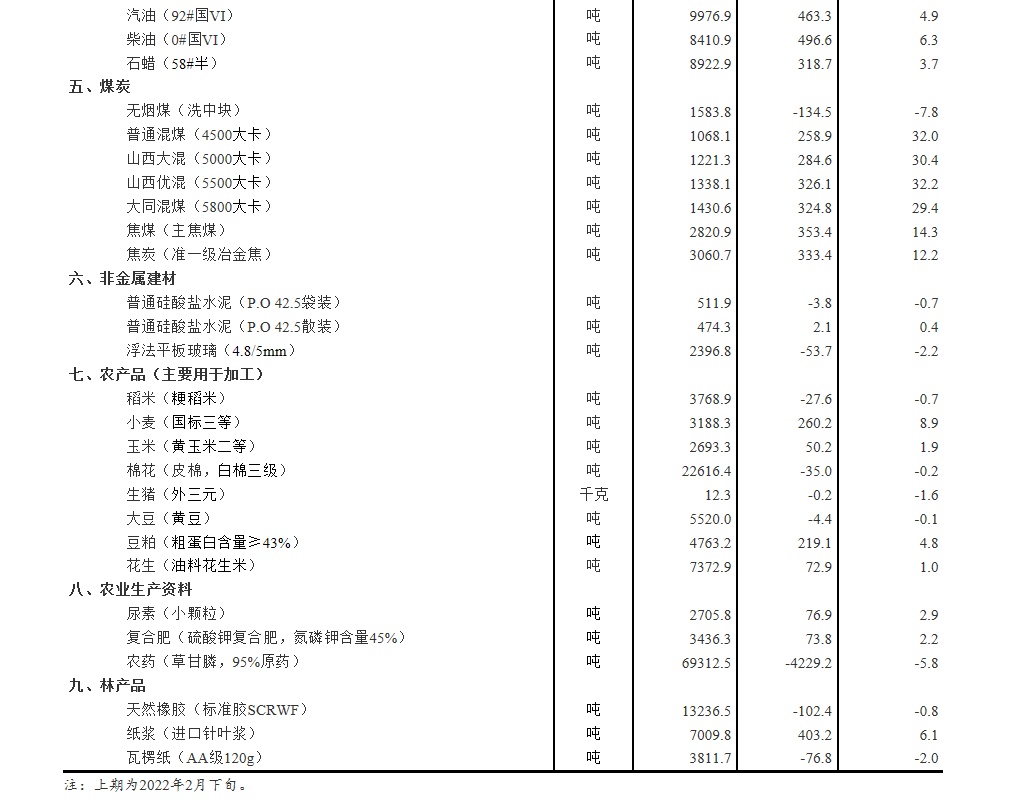 | | | | | |
|---|---|---|---|---|
| 汽油（92#国VI） | 吨 | 9976.9 | 463.3 | 4.9 |
| 柴油（0#国VI） | 吨 | 8410.9 | 496.6 | 6.3 |
| 石蜡（58#半） | 吨 | 8922.9 | 318.7 | 3.7 |
| 五、煤炭 | | | | |
| 无烟煤（洗中块） | 吨 | 1583.8 | -134.5 | -7.8 |
| 普通混煤（4500大卡） | 吨 | 1068.1 | 258.9 | 32.0 |
| 山西大混（5000大卡） | 吨 | 1221.3 | 284.6 | 30.4 |
| 山西优混（5500大卡） | 吨 | 1338.1 | 326.1 | 32.2 |
| 大同混煤（5800大卡） | 吨 | 1430.6 | 324.8 | 29.4 |
| 焦煤（主焦煤） | 吨 | 2820.9 | 353.4 | 14.3 |
| 焦炭（准一级冶金焦） | 吨 | 3060.7 | 333.4 | 12.2 |
| 六、非金属建材 | | | | |
| 普通硅酸盐水泥（P.O 42.5袋装） | 吨 | 511.9 | -3.8 | -0.7 |
| 普通硅酸盐水泥（P.O 42.5散装） | 吨 | 474.3 | 2.1 | 0.4 |
| 浮法平板玻璃（4.8/5mm） | 吨 | 2396.8 | -53.7 | -2.2 |
| 七、农产品（主要用于加工） | | | | |
| 稻米（粳稻米） | 吨 | 3768.9 | -27.6 | -0.7 |
| 小麦（国标三等） | 吨 | 3188.3 | 260.2 | 8.9 |
| 玉米（黄玉米二等） | 吨 | 2693.3 | 50.2 | 1.9 |
| 棉花（皮棉，白棉三级） | 吨 | 22616.4 | -35.0 | -0.2 |
| 生猪（外三元） | 千克 | 12.3 | -0.2 | -1.6 |
| 大豆（黄豆） | 吨 | 5520.0 | -4.4 | -0.1 |
| 豆粕（粗蛋白含量≥43%） | 吨 | 4763.2 | 219.1 | 4.8 |
| 花生（油料花生米） | 吨 | 7372.9 | 72.9 | 1.0 |
| 八、农业生产资料 | | | | |
| 尿素（小颗粒） | 吨 | 2705.8 | 76.9 | 2.9 |
| 复合肥（硫酸钾复合肥，氮磷钾含量45%） | 吨 | 3436.3 | 73.8 | 2.2 |
| 农药（草甘膦，95%原药） | 吨 | 69312.5 | -4229.2 | -5.8 |
| 九、林产品 | | | | |
| 天然橡胶（标准胶SCRWF） | 吨 | 13236.5 | -102.4 | -0.8 |
| 纸浆（进口针叶浆） | 吨 | 7009.8 | 403.2 | 6.1 |
| 瓦楞纸（AA级120g） | 吨 | 3811.7 | -76.8 | -2.0 |

注：上期为2022年2月下旬。